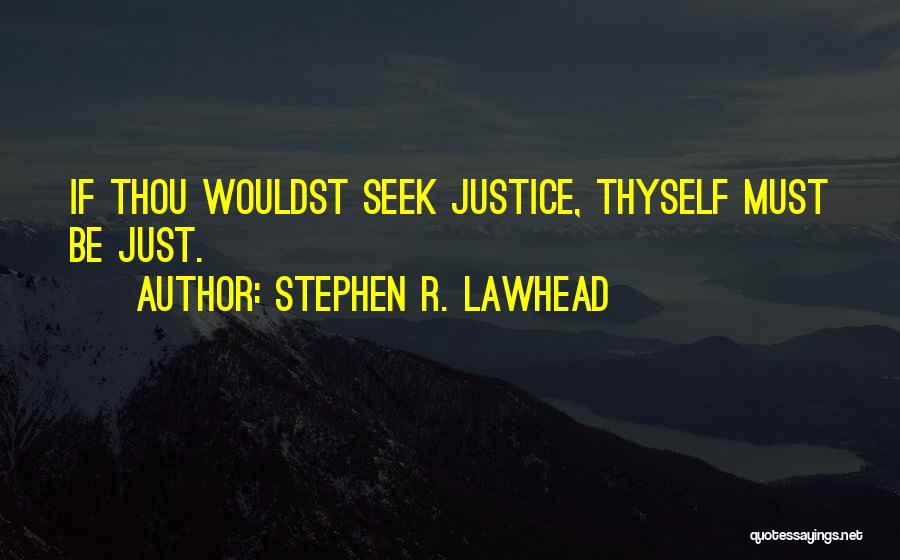 IF THOU WOULDST SEEK JUSTICE, THYSELF MUST BE JUST.

AUTHOR: STEPHEN R. LAWHEAD

quotessayings.net